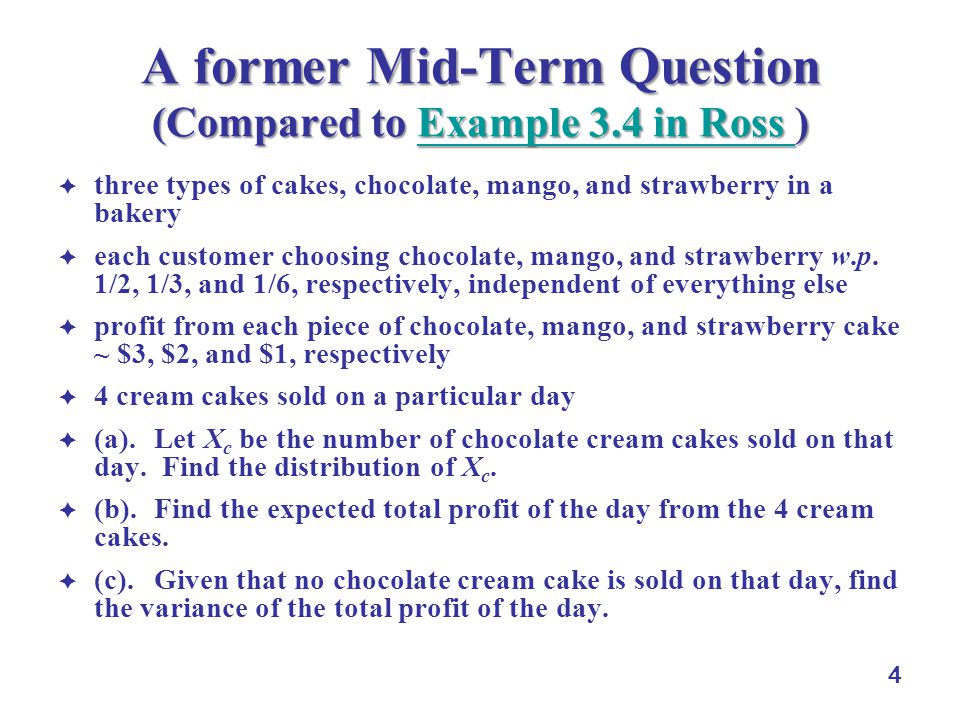 A former Mid-Term Question
(Compared to Example 3.4 in Ross )

✦ three types of cakes, chocolate, mango, and strawberry in a bakery

✦ each customer choosing chocolate, mango, and strawberry w.p. 1/2, 1/3, and 1/6, respectively, independent of everything else

✦ profit from each piece of chocolate, mango, and strawberry cake ~ \$3, \$2, and \$1, respectively

✦ 4 cream cakes sold on a particular day

✦ (a). Let $X_c$ be the number of chocolate cream cakes sold on that day. Find the distribution of $X_c$.

✦ (b). Find the expected total profit of the day from the 4 cream cakes.

✦ (c). Given that no chocolate cream cake is sold on that day, find the variance of the total profit of the day.

4